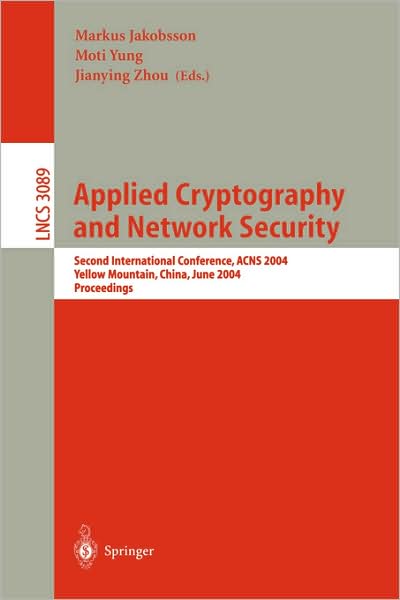 Markus Jakobsson
Moti Yung
Jianying Zhou (Eds.)

LNCS 3089

Applied Cryptography and Network Security

Second International Conference, ACNS 2004
Yellow Mountain, China, June 2004
Proceedings

Springer